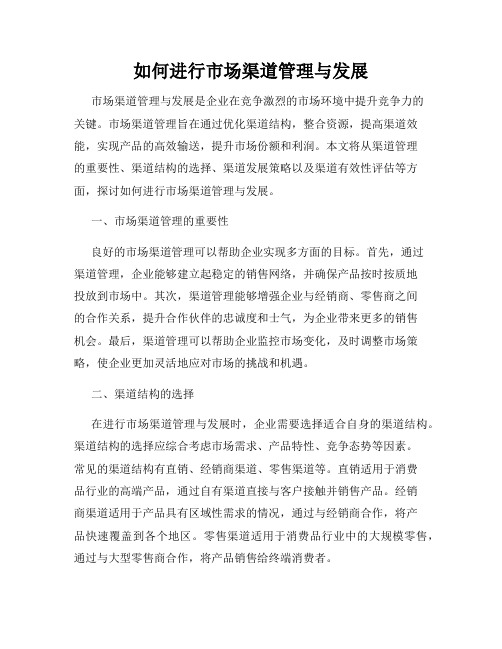 如何进行市场渠道管理与发展

市场渠道管理与发展是企业在竞争激烈的市场环境中提升竞争力的关键。市场渠道管理旨在通过优化渠道结构，整合资源，提高渠道效能，实现产品的高效输送，提升市场份额和利润。本文将从渠道管理的重要性、渠道结构的选择、渠道发展策略以及渠道有效性评估等方面，探讨如何进行市场渠道管理与发展。

一、市场渠道管理的重要性

良好的市场渠道管理可以帮助企业实现多方面的目标。首先，通过渠道管理，企业能够建立起稳定的销售网络，并确保产品按时按质地投放到市场中。其次，渠道管理能够增强企业与经销商、零售商之间的合作关系，提升合作伙伴的忠诚度和士气，为企业带来更多的销售机会。最后，渠道管理可以帮助企业监控市场变化，及时调整市场策略，使企业更加灵活地应对市场的挑战和机遇。

二、渠道结构的选择

在进行市场渠道管理与发展时，企业需要选择适合自身的渠道结构。渠道结构的选择应综合考虑市场需求、产品特性、竞争态势等因素。常见的渠道结构有直销、经销商渠道、零售渠道等。直销适用于消费品行业的高端产品，通过自有渠道直接与客户接触并销售产品。经销商渠道适用于产品具有区域性需求的情况，通过与经销商合作，将产品快速覆盖到各个地区。零售渠道适用于消费品行业中的大规模零售，通过与大型零售商合作，将产品销售给终端消费者。